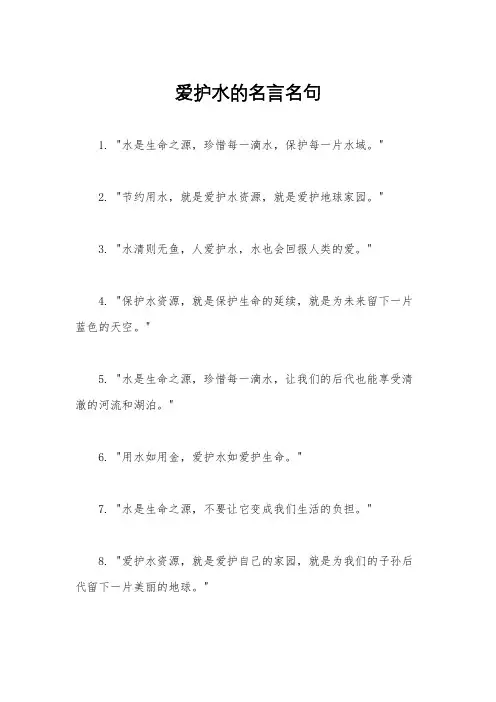 爱护水的名言名句

1. "水是生命之源，珍惜每一滴水，保护每一片水域。"

2. "节约用水，就是爱护水资源，就是爱护地球家园。"

3. "水清则无鱼，人爱护水，水也会回报人类的爱。"

4. "保护水资源，就是保护生命的延续，就是为未来留下一片蓝色的天空。"

5. "水是生命之源，珍惜每一滴水，让我们的后代也能享受清澈的河流和湖泊。"

6. "用水如用金，爱护水如爱护生命。"

7. "水是生命之源，不要让它变成我们生活的负担。"

8. "爱护水资源，就是爱护自己的家园，就是为我们的子孙后代留下一片美丽的地球。"